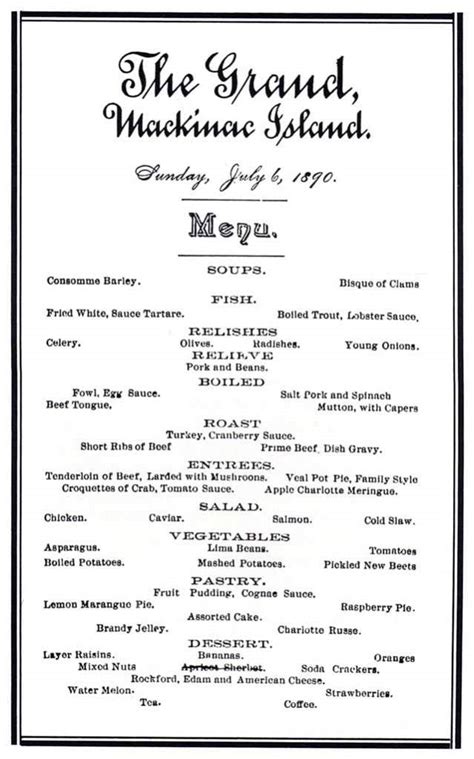 The Grand,
Mackinac Island.

Sunday, July 6, 1890.

Menu.

SOUPS.

Consomme Barley. Bisque of Clams

FISH.

Fried White, Sauce Tartare. Boiled Trout, Lobster Sauce.

RELISHES

Celery. Olives. Radishes. Young Onions.

RELIEVE

Pork and Beans.

BOILED

Fowl, Egg Sauce. Salt Pork and Spinach
Beef Tongue, Mutton, with Capers

ROAST

Turkey, Cranberry Sauce.
Short Ribs of Beef Prime Beef, Dish Gravy.

ENTREES.

Tenderloin of Beef, Larded with Mushrooms. Veal Pot Pie, Family Style
Croquettes of Crab, Tomato Sauce. Apple Charlotte Meringue.

SALAD.

Chicken. Caviar. Salmon. Cold Slaw.

VEGETABLES

Asparagus. Lima Beans. Tomatoes
Boiled Potatoes. Mashed Potatoes. Pickled New Beets

PASTRY.

Fruit Pudding, Cognac Sauce.
Lemon Marangue Pie. Raspberry Pie.
Assorted Cake.
Brandy Jelley. Charlotte Russe.

DESSERT.

Layer Raisins. Bananas. Oranges
Mixed Nuts Apricot Sherbet. Soda Crackers.
Rockford, Edam and American Cheese.
Water Melon. Strawberries.
Tea. Coffee.